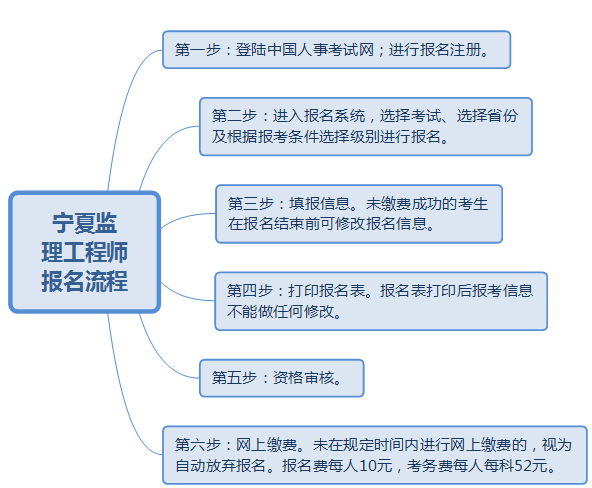 宁夏监理工程师报名流程

第一步：登陆中国人事考试网；进行报名注册。

第二步：进入报名系统，选择考试、选择省份及根据报考条件选择级别进行报名。

第三步：填报信息。未缴费成功的考生在报名结束前可修改报名信息。

第四步：打印报名表。报名表打印后报考信息不能做任何修改。

第五步：资格审核。

第六步：网上缴费。未在规定时间内进行网上缴费的，视为自动放弃报名。报名费每人10元，考务费每人每科52元。